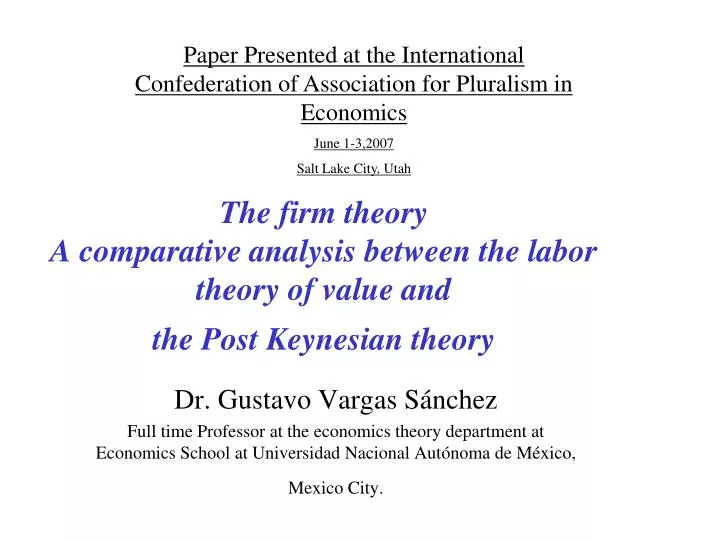 Paper Presented at the International Confederation of Association for Pluralism in Economics

June 1-3,2007

Salt Lake City, Utah

The firm theory
A comparative analysis between the labor theory of value and
the Post Keynesian theory

Dr. Gustavo Vargas Sánchez

Full time Professor at the economics theory department at Economics School at Universidad Nacional Autónoma de México,

Mexico City.